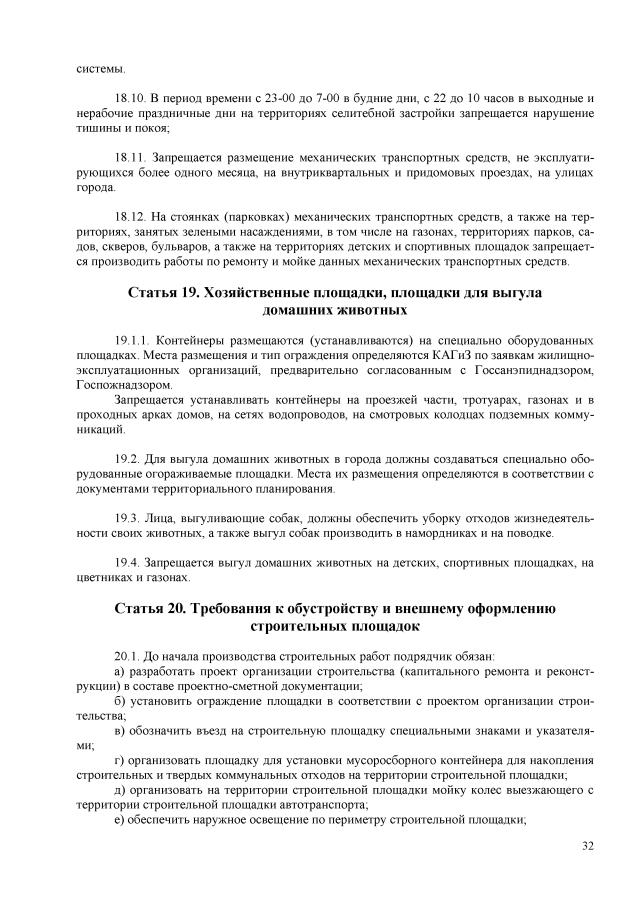 системы.

18.10. В период времени с 23-00 до 7-00 в будние дни, с 22 до 10 часов в выходные и нерабочие праздничные дни на территориях селитебной застройки запрещается нарушение тишины и покоя;

18.11. Запрещается размещение механических транспортных средств, не эксплуатирующихся более одного месяца, на внутриквартальных и придомовых проездах, на улицах города.

18.12. На стоянках (парковках) механических транспортных средств, а также на территориях, занятых зелеными насаждениями, в том числе на газонах, территориях парков, садов, скверов, бульваров, а также на территориях детских и спортивных площадок запрещается производить работы по ремонту и мойке данных механических транспортных средств.

Статья 19. Хозяйственные площадки, площадки для выгула домашних животных

19.1.1. Контейнеры размещаются (устанавливаются) на специально оборудованных площадках. Места размещения и тип ограждения определяются КАГиЗ по заявкам жилищно-эксплуатационных организаций, предварительно согласованным с Госсанэпиднадзором, Госпожнадзором.

Запрещается устанавливать контейнеры на проезжей части, тротуарах, газонах и в проходных арках домов, на сетях водопроводов, на смотровых колодцах подземных коммуникаций.

19.2. Для выгула домашних животных в города должны создаваться специально оборудованные огораживаемые площадки. Места их размещения определяются в соответствии с документами территориального планирования.

19.3. Лица, выгуливающие собак, должны обеспечить уборку отходов жизнедеятельности своих животных, а также выгул собак производить в намордниках и на поводке.

19.4. Запрещается выгул домашних животных на детских, спортивных площадках, на цветниках и газонах.

Статья 20. Требования к обустройству и внешнему оформлению строительных площадок

20.1. До начала производства строительных работ подрядчик обязан:
а) разработать проект организации строительства (капитального ремонта и реконструкции) в составе проектно-сметной документации;
б) установить ограждение площадки в соответствии с проектом организации строительства;
в) обозначить въезд на строительную площадку специальными знаками и указателями;
г) организовать площадку для установки мусоросборного контейнера для накопления строительных и твердых коммунальных отходов на территории строительной площадки;
д) организовать на территории строительной площадки мойку колес выезжающего с территории строительной площадки автотранспорта;
е) обеспечить наружное освещение по периметру строительной площадки;

32